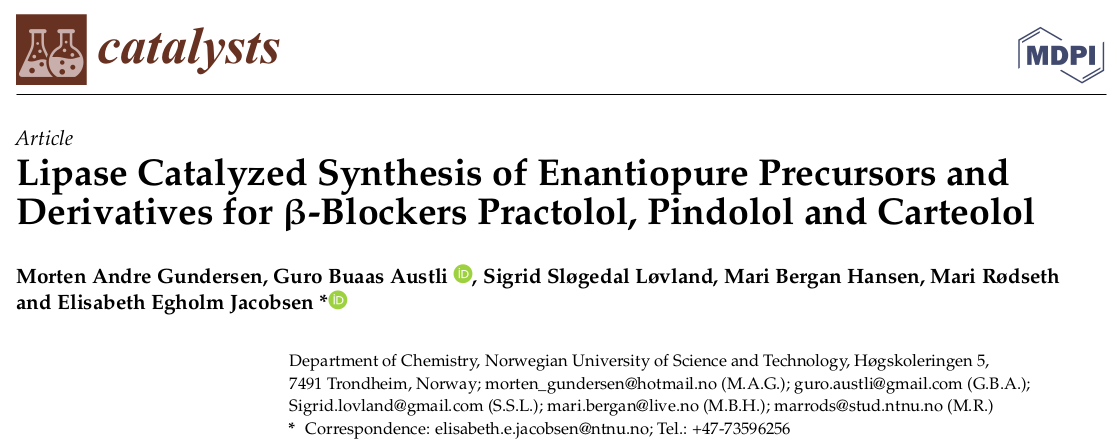 catalysts

MDPI

Article

Lipase Catalyzed Synthesis of Enantiopure Precursors and Derivatives for β-Blockers Practolol, Pindolol and Carteolol

Morten Andre Gundersen, Guro Buaas Austli, Sigrid Sløgedal Løvland, Mari Bergan Hansen, Mari Rødseth and Elisabeth Egholm Jacobsen *

Department of Chemistry, Norwegian University of Science and Technology, Høgskoleringen 5, 7491 Trondheim, Norway; morten_gundersen@hotmail.no (M.A.G.); guro.austli@gmail.com (G.B.A.); Sigrid.lovland@gmail.com (S.S.L.); mari.bergan@live.no (M.B.H.); marrods@stud.ntnu.no (M.R.)

* Correspondence: elisabeth.e.jacobsen@ntnu.no; Tel.: +47-73596256